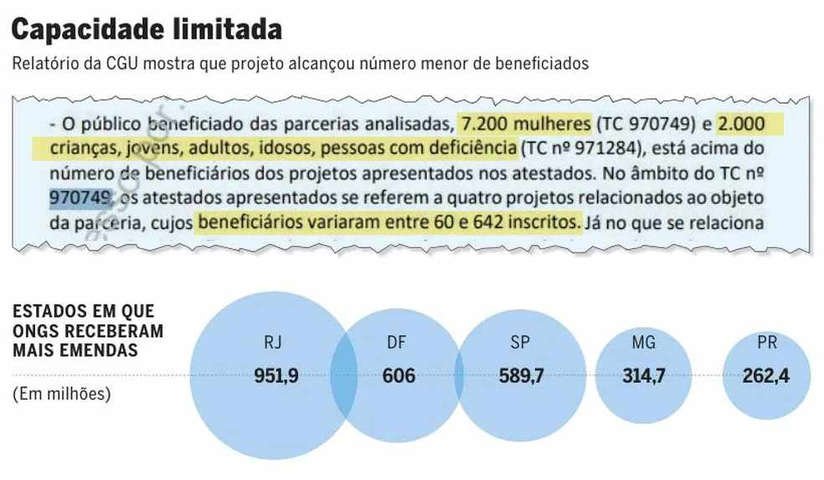 Capacidade limitada

Relatório da CGU mostra que projeto alcançou número menor de beneficiados

- O público beneficiado das parcerias analisadas, 7.200 mulheres (TC 970749) e 2.000 crianças, jovens, adultos, idosos, pessoas com deficiência (TC nº 971284), está acima do número de beneficiários dos projetos apresentados nos atestados. No âmbito do TC nº 970749, os atestados apresentados se referem a quatro projetos relacionados ao objeto da parceria, cujos beneficiários variaram entre 60 e 642 inscritos. Já no que se relaciona

ESTADOS EM QUE ONGS RECEBERAM MAIS EMENDAS

(Em milhões)

RJ
951,9

DF
606

SP
589,7

MG
314,7

PR
262,4